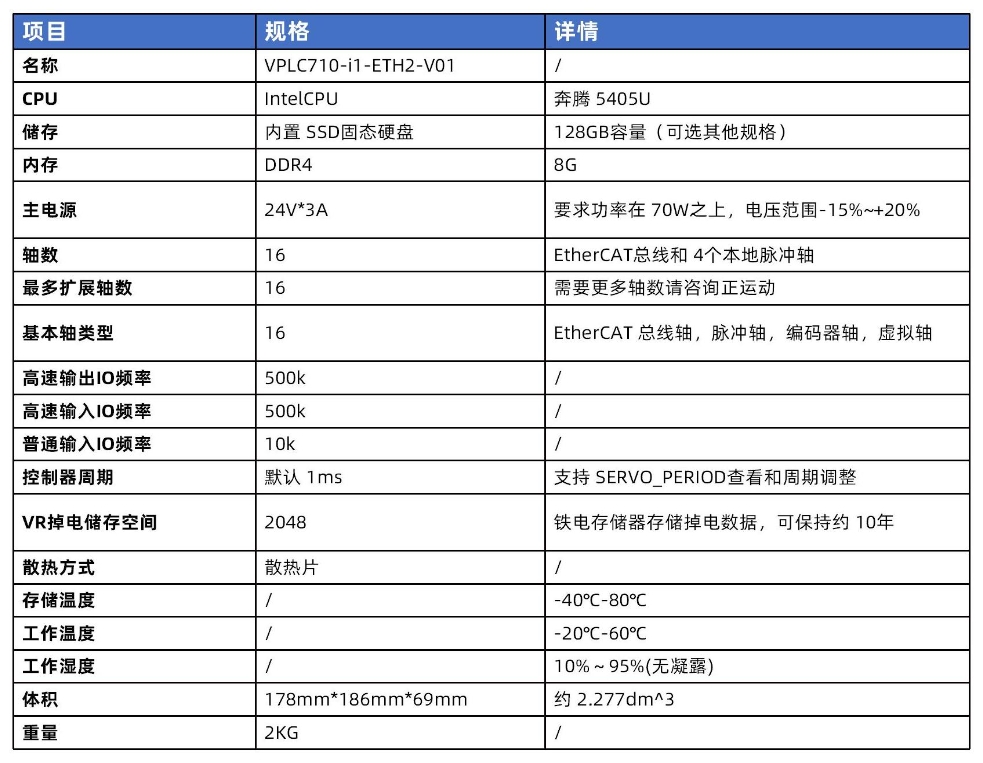 | 项目 | 规格 | 详情 |
|---|---|---|
| 名称 | VPLC710-i1-ETH2-V01 | / |
| CPU | IntelCPU | 奔腾 5405U |
| 储存 | 内置 SSD固态硬盘 | 128GB容量（可选其他规格） |
| 内存 | DDR4 | 8G |
| 主电源 | 24V*3A | 要求功率在 70W之上，电压范围-15%~+20% |
| 轴数 | 16 | EtherCAT总线和 4个本地脉冲轴 |
| 最多扩展轴数 | 16 | 需要更多轴数请咨询正运动 |
| 基本轴类型 | 16 | EtherCAT 总线轴，脉冲轴，编码器轴，虚拟轴 |
| 高速输出IO频率 | 500k | / |
| 高速输入IO频率 | 500k | / |
| 普通输入IO频率 | 10k | / |
| 控制器周期 | 默认 1ms | 支持 SERVO_PERIOD查看和周期调整 |
| VR掉电储存空间 | 2048 | 铁电存储器存储掉电数据，可保持约 10年 |
| 散热方式 | 散热片 | / |
| 存储温度 | / | -40℃-80℃ |
| 工作温度 | / | -20℃-60℃ |
| 工作湿度 | / | 10% ~ 95%(无凝露) |
| 体积 | 178mm*186mm*69mm | 约 2.277dm^3 |
| 重量 | 2KG | / |